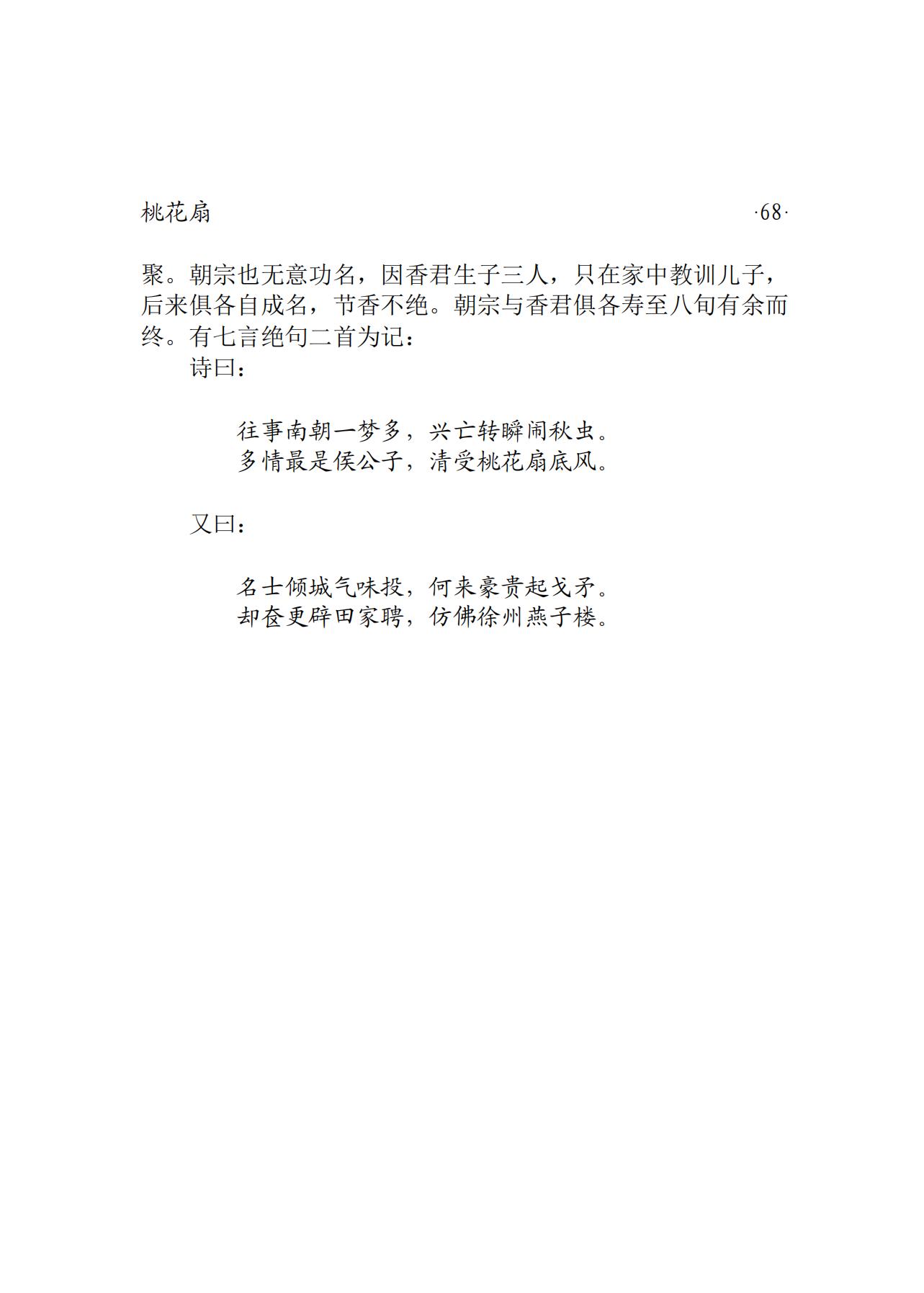 桃花扇

·68·

聚。朝宗也无意功名，因香君生子三人，只在家中教训儿子，后来俱各自成名，节香不绝。朝宗与香君俱各寿至八旬有余而终。有七言绝句二首为记：

诗曰：

往事南朝一梦多，兴亡转瞬闹秋虫。
多情最是侯公子，清受桃花扇底风。

又曰：

名士倾城气味投，何来豪贵起戈矛。
却奁更辟田家聘，仿佛徐州燕子楼。